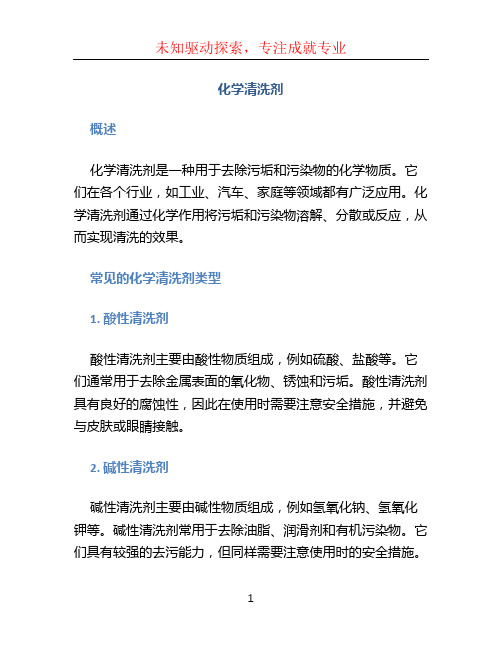 未知驱动探索，专注成就专业

化学清洗剂

概述

化学清洗剂是一种用于去除污垢和污染物的化学物质。它们在各个行业，如工业、汽车、家庭等领域都有广泛应用。化学清洗剂通过化学作用将污垢和污染物溶解、分散或反应，从而实现清洗的效果。

常见的化学清洗剂类型

1. 酸性清洗剂

酸性清洗剂主要由酸性物质组成，例如硫酸、盐酸等。它们通常用于去除金属表面的氧化物、锈蚀和污垢。酸性清洗剂具有良好的腐蚀性，因此在使用时需要注意安全措施，并避免与皮肤或眼睛接触。

2. 碱性清洗剂

碱性清洗剂主要由碱性物质组成，例如氢氧化钠、氢氧化钾等。碱性清洗剂常用于去除油脂、润滑剂和有机污染物。它们具有较强的去污能力，但同样需要注意使用时的安全措施。

1